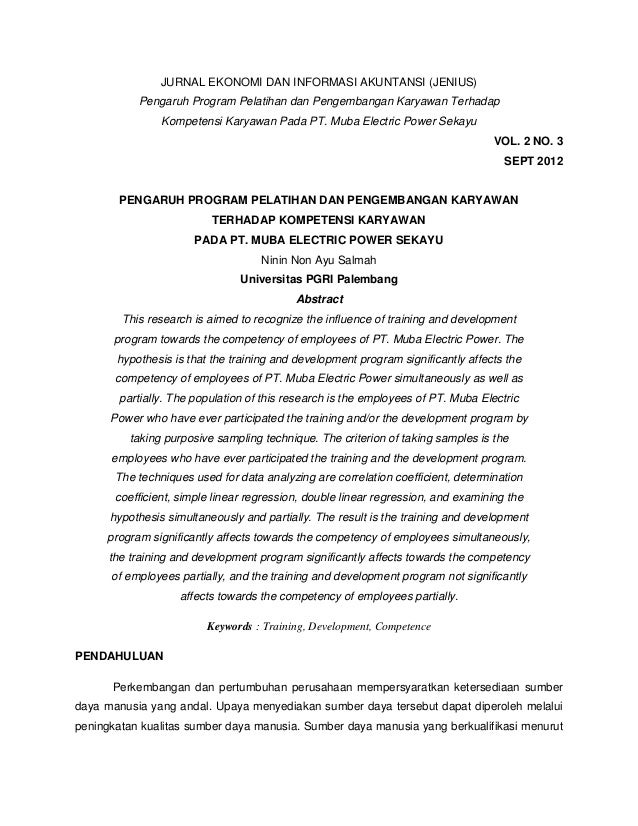 JURNAL EKONOMI DAN INFORMASI AKUNTANSI (JENIUS)
Pengaruh Program Pelatihan dan Pengembangan Karyawan Terhadap
Kompetensi Karyawan Pada PT. Muba Electric Power Sekayu

VOL. 2 NO. 3
SEPT 2012

PENGARUH PROGRAM PELATIHAN DAN PENGEMBANGAN KARYAWAN
TERHADAP KOMPETENSI KARYAWAN
PADA PT. MUBA ELECTRIC POWER SEKAYU

Ninin Non Ayu Salmah
Universitas PGRI Palembang

Abstract

This research is aimed to recognize the influence of training and development program towards the competency of employees of PT. Muba Electric Power. The hypothesis is that the training and development program significantly affects the competency of employees of PT. Muba Electric Power simultaneously as well as partially. The population of this research is the employees of PT. Muba Electric Power who have ever participated the training and/or the development program by taking purposive sampling technique. The criterion of taking samples is the employees who have ever participated the training and the development program. The techniques used for data analyzing are correlation coefficient, determination coefficient, simple linear regression, double linear regression, and examining the hypothesis simultaneously and partially. The result is the training and development program significantly affects towards the competency of employees simultaneously, the training and development program significantly affects towards the competency of employees partially, and the training and development program not significantly affects towards the competency of employees partially.

Keywords : Training, Development, Competence

PENDAHULUAN

Perkembangan dan pertumbuhan perusahaan mempersyaratkan ketersediaan sumber daya manusia yang andal. Upaya menyediakan sumber daya tersebut dapat diperoleh melalui peningkatan kualitas sumber daya manusia. Sumber daya manusia yang berkualifikasi menurut